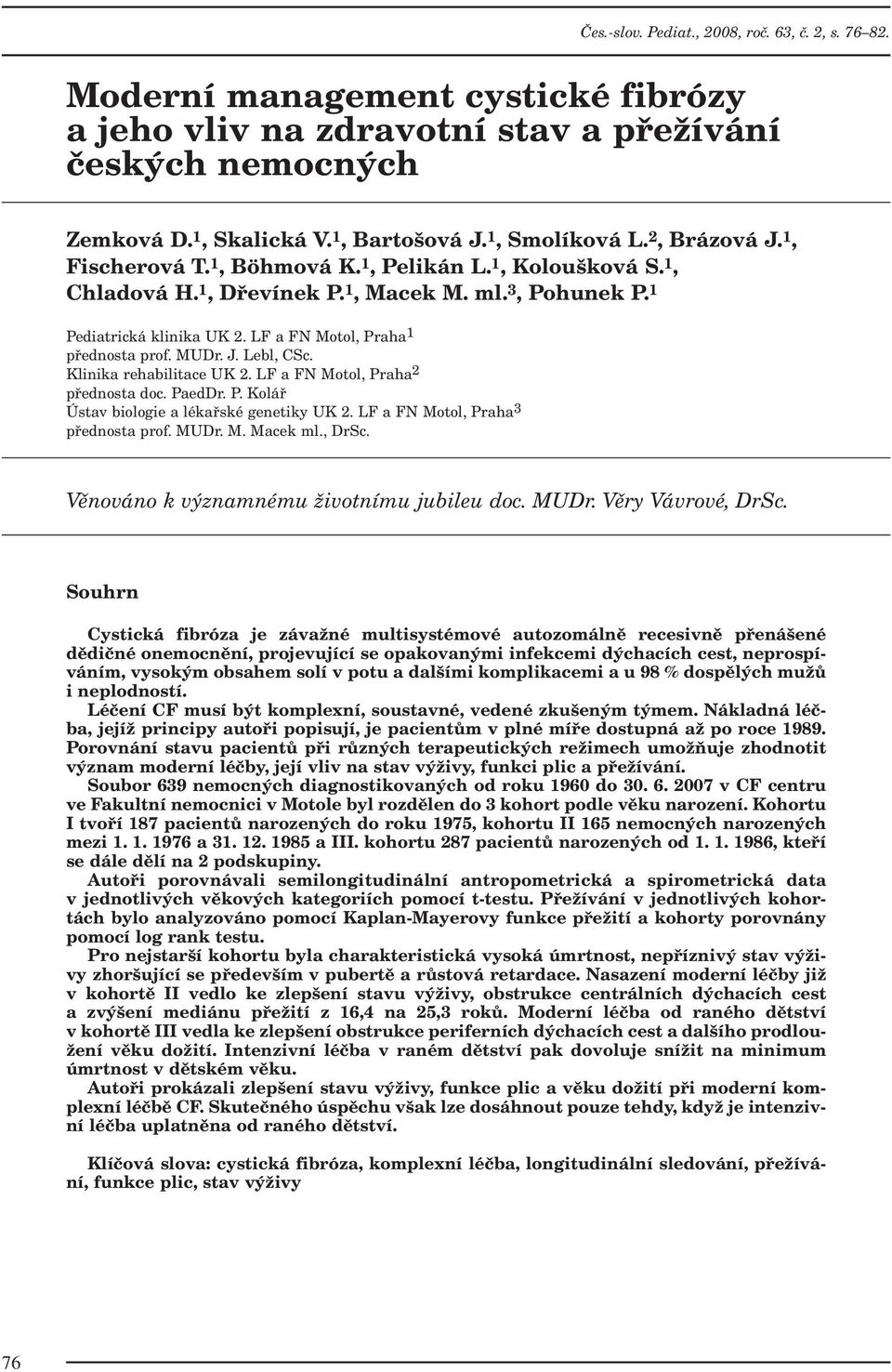 Čes.-slov. Pediat., 2008, roč. 63, č. 2, s. 76–82.

Moderní management cystické fibrózy a jeho vliv na zdravotní stav a přežívání českých nemocných

Zemková D.$^1$, Skalická V.$^1$, Bartošová J.$^1$, Smolíková L.$^2$, Brázová J.$^1$, Fischerová T.$^1$, Böhmová K.$^1$, Pelikán L.$^1$, Koloušková S.$^1$, Chladová H.$^1$, Dřevínek P.$^1$, Macek M. ml.$^3$, Pohunek P.$^1$

Pediatrická klinika UK 2. LF a FN Motol, Praha$^1$
přednosta prof. MUDr. J. Lebl, CSc.
Klinika rehabilitace UK 2. LF a FN Motol, Praha$^2$
přednosta doc. PaedDr. P. Kolář
Ústav biologie a lékařské genetiky UK 2. LF a FN Motol, Praha$^3$
přednosta prof. MUDr. M. Macek ml., DrSc.

Věnováno k významnému životnímu jubileu doc. MUDr. Věry Vávrové, DrSc.

Souhrn

Cystická fibróza je závažné multisystémové autozomálně recesivně přenášené dědičné onemocnění, projevující se opakovanými infekcemi dýchacích cest, neprospíváním, vysokým obsahem solí v potu a dalšími komplikacemi a u 98 % dospělých mužů i neplodností.
Léčení CF musí být komplexní, soustavné, vedené zkušeným týmem. Nákladná léčba, jejíž principy autoři popisují, je pacientům v plné míře dostupná až po roce 1989. Porovnání stavu pacientů při různých terapeutických režimech umožňuje zhodnotit význam moderní léčby, její vliv na stav výživy, funkci plic a přežívání.
Soubor 639 nemocných diagnostikovaných od roku 1960 do 30. 6. 2007 v CF centru ve Fakultní nemocnici v Motole byl rozdělen do 3 kohort podle věku narození. Kohortu I tvoří 187 pacientů narozených do roku 1975, kohortu II 165 nemocných narozených mezi 1. 1. 1976 a 31. 12. 1985 a III. kohortu 287 pacientů narozených od 1. 1. 1986, kteří se dále dělí na 2 podskupiny.
Autoři porovnávali semilongitudinální antropometrická a spirometrická data v jednotlivých věkových kategoriích pomocí t-testu. Přežívání v jednotlivých kohortách bylo analyzováno pomocí Kaplan-Mayerovy funkce přežití a kohorty porovnány pomocí log rank testu.
Pro nejstarší kohortu byla charakteristická vysoká úmrtnost, nepříznivý stav výživy zhoršující se především v pubertě a růstová retardace. Nasazení moderní léčby již v kohortě II vedlo ke zlepšení stavu výživy, obstrukce centrálních dýchacích cest a zvýšení mediánu přežití z 16,4 na 25,3 roků. Moderní léčba od raného dětství v kohortě III vedla ke zlepšení obstrukce periferních dýchacích cest a dalšího prodloužení věku dožití. Intenzivní léčba v raném dětství pak dovoluje snížit na minimum úmrtnost v dětském věku.
Autoři prokázali zlepšení stavu výživy, funkce plic a věku dožití při moderní komplexní léčbě CF. Skutečného úspěchu však lze dosáhnout pouze tehdy, když je intenzivní léčba uplatněna od raného dětství.

Klíčová slova: cystická fibróza, komplexní léčba, longitudinální sledování, přežívání, funkce plic, stav výživy

76